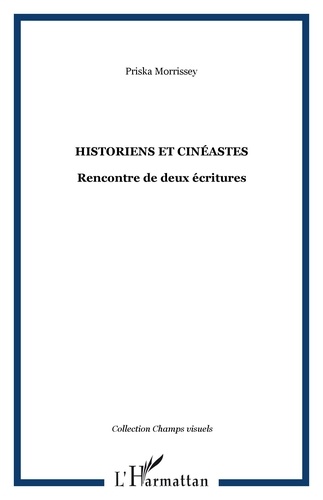 Priska Morrissey

HISTORIENS ET CINÉASTES

Rencontre de deux écritures

Collection Champs visuels

L'Harmattan